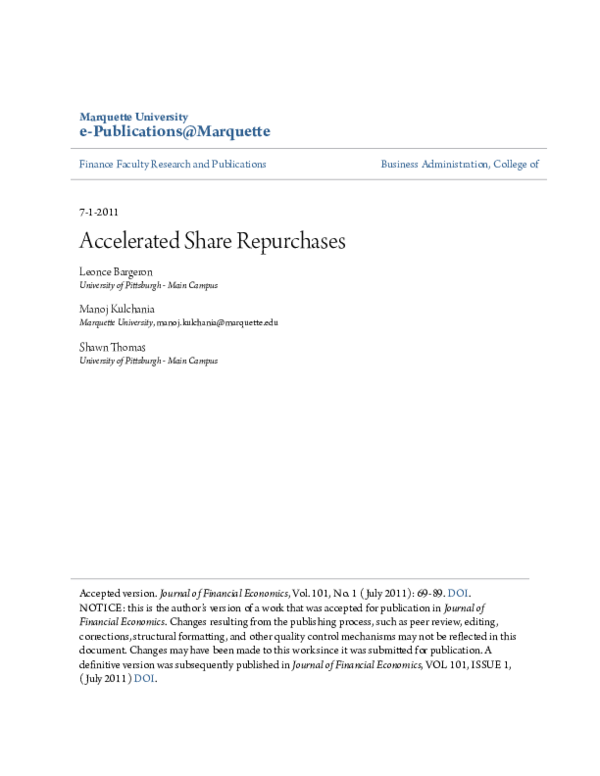 Marquette University
e-Publications@Marquette

Finance Faculty Research and Publications

Business Administration, College of

7-1-2011

Accelerated Share Repurchases

Leonce Bargeron
University of Pittsburgh - Main Campus

Manoj Kulchania
Marquette University, manoj.kulchania@marquette.edu

Shawn Thomas
University of Pittsburgh - Main Campus

Accepted version. Journal of Financial Economics, Vol. 101, No. 1 (July 2011): 69-89. DOI.
NOTICE: this is the author's version of a work that was accepted for publication in Journal of Financial Economics. Changes resulting from the publishing process, such as peer review, editing, corrections, structural formatting, and other quality control mechanisms may not be reflected in this document. Changes may have been made to this work since it was submitted for publication. A definitive version was subsequently published in Journal of Financial Economics, VOL 101, ISSUE 1, (July 2011) DOI.